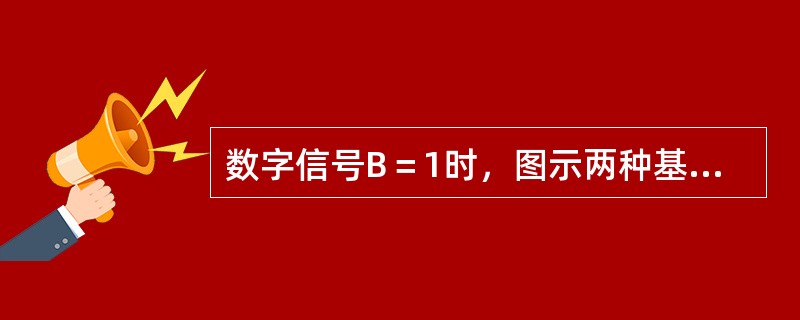 数字信号B＝1时，图示两种基...